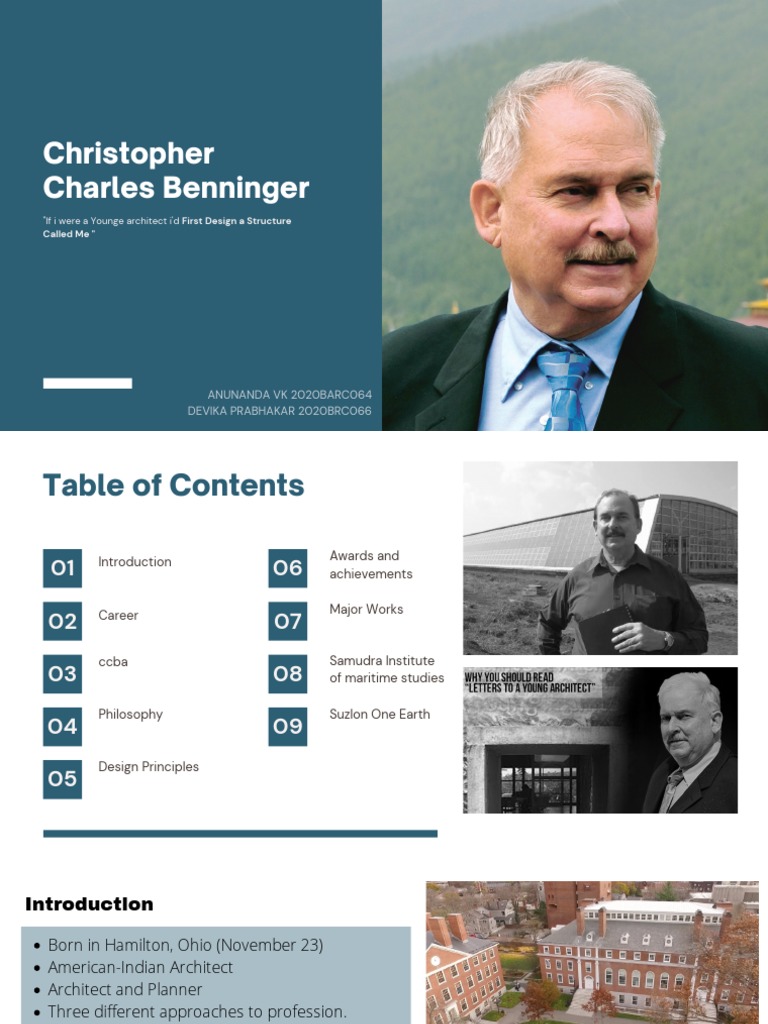 Christopher Charles Benninger

"If i were a Younge architect i'd First Design a Structure Called Me "

ANUNANDA VK 2020BARC064
DEVIKA PRABHAKAR 2020BRC066

Table of Contents

01 Introduction
02 Career
03 ccba
04 Philosophy
05 Design Principles
06 Awards and achievements
07 Major Works
08 Samudra Institute of maritime studies
09 Suzlon One Earth

WHY YOU SHOULD READ "LETTERS TO A YOUNG ARCHITECT"

Introduction

- Born in Hamilton, Ohio (November 23)
- American-Indian Architect
- Architect and Planner
- Three different approaches to profession.